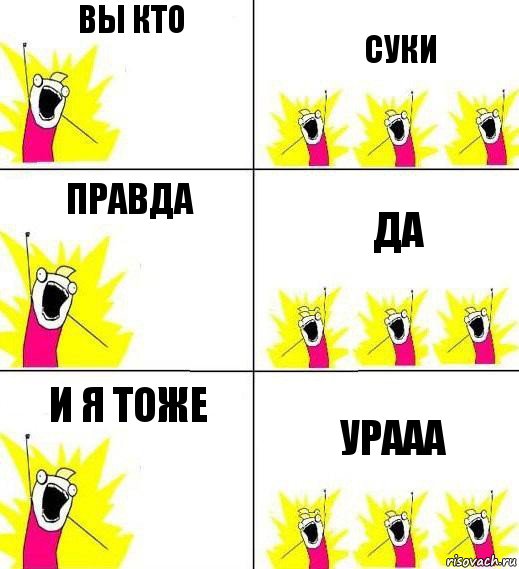 ВЫ КТО

СУКИ

ПРАВДА

ДА

И Я ТОЖЕ

УРААА

risovach.ru